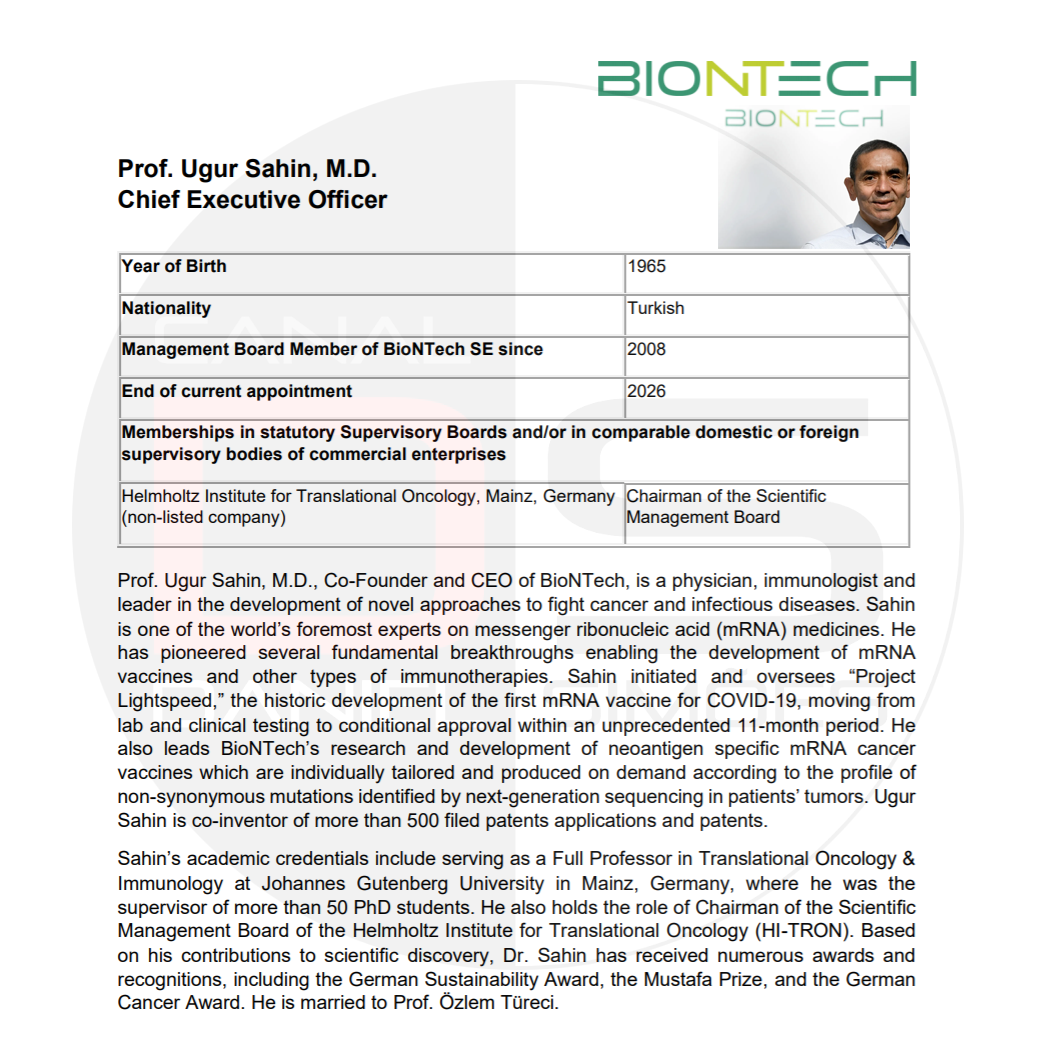 BIONTECH
BIONTECH

Prof. Ugur Sahin, M.D.
Chief Executive Officer

| Year of Birth | 1965 |
|---|---|
| Nationality | Turkish |
| Management Board Member of BioNTech SE since | 2008 |
| End of current appointment | 2026 |
| Memberships in statutory Supervisory Boards and/or in comparable domestic or foreign supervisory bodies of commercial enterprises | |
| Helmholtz Institute for Translational Oncology, Mainz, Germany (non-listed company) | Chairman of the Scientific Management Board |

Prof. Ugur Sahin, M.D., Co-Founder and CEO of BioNTech, is a physician, immunologist and leader in the development of novel approaches to fight cancer and infectious diseases. Sahin is one of the world's foremost experts on messenger ribonucleic acid (mRNA) medicines. He has pioneered several fundamental breakthroughs enabling the development of mRNA vaccines and other types of immunotherapies. Sahin initiated and oversees "Project Lightspeed," the historic development of the first mRNA vaccine for COVID-19, moving from lab and clinical testing to conditional approval within an unprecedented 11-month period. He also leads BioNTech's research and development of neoantigen specific mRNA cancer vaccines which are individually tailored and produced on demand according to the profile of non-synonymous mutations identified by next-generation sequencing in patients' tumors. Ugur Sahin is co-inventor of more than 500 filed patents applications and patents.

Sahin's academic credentials include serving as a Full Professor in Translational Oncology & Immunology at Johannes Gutenberg University in Mainz, Germany, where he was the supervisor of more than 50 PhD students. He also holds the role of Chairman of the Scientific Management Board of the Helmholtz Institute for Translational Oncology (HI-TRON). Based on his contributions to scientific discovery, Dr. Sahin has received numerous awards and recognitions, including the German Sustainability Award, the Mustafa Prize, and the German Cancer Award. He is married to Prof. Özlem Türeci.